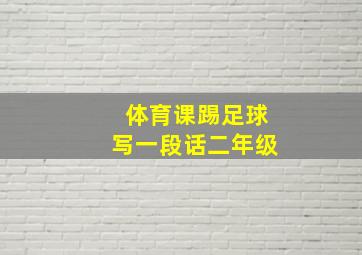 体育课踢足球
写一段话二年级